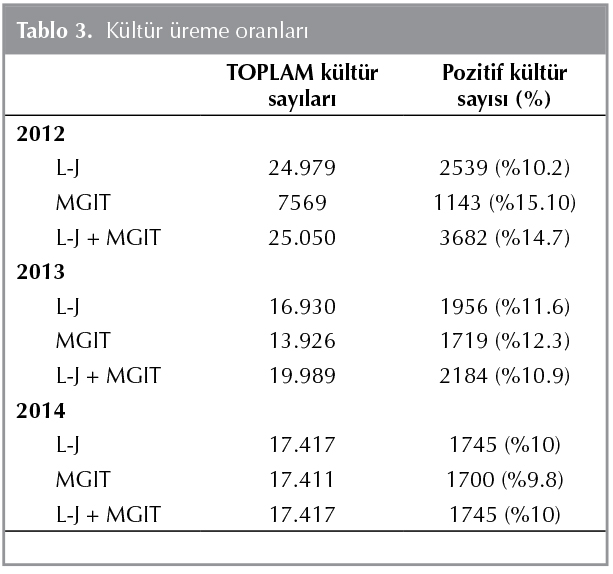 Tablo 3. Kültür üreme oranları

|  | TOPLAM kültür sayıları | Pozitif kültür sayısı (%) |
|---|---|---|
| 2012 |  |  |
| L-J | 24.979 | 2539 (%10.2) |
| MGIT | 7569 | 1143 (%15.10) |
| L-J + MGIT | 25.050 | 3682 (%14.7) |
| 2013 |  |  |
| L-J | 16.930 | 1956 (%11.6) |
| MGIT | 13.926 | 1719 (%12.3) |
| L-J + MGIT | 19.989 | 2184 (%10.9) |
| 2014 |  |  |
| L-J | 17.417 | 1745 (%10) |
| MGIT | 17.411 | 1700 (%9.8) |
| L-J + MGIT | 17.417 | 1745 (%10) |